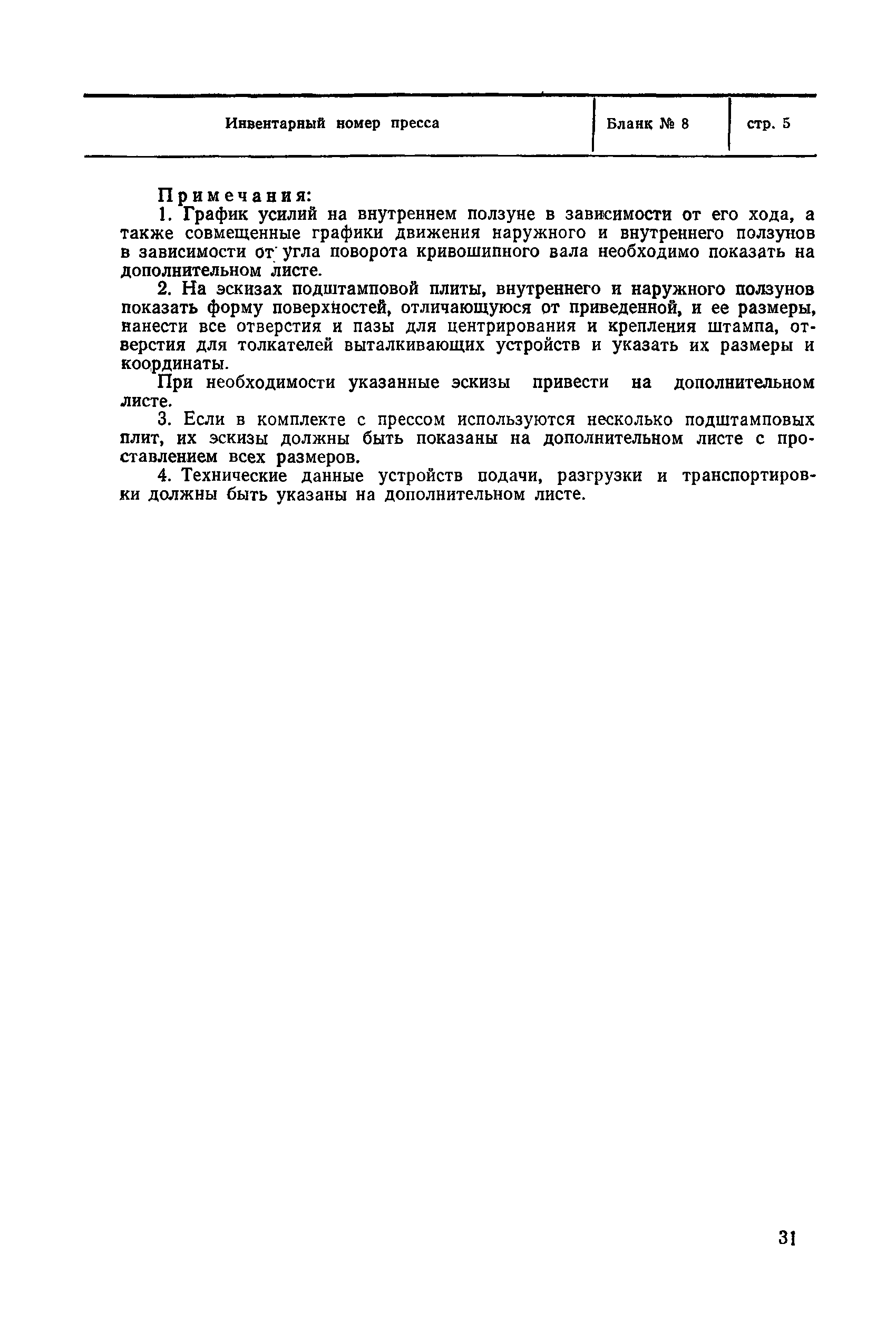 | Инвентарный номер пресса | Бланк № 8 | стр. 5 |
|---|---|---|

Примечания:

1. График усилий на внутреннем ползуне в зависимости от его хода, а также совмещенные графики движения наружного и внутреннего ползунов в зависимости от угла поворота кривошипного вала необходимо показать на дополнительном листе.

2. На эскизах подштамповой плиты, внутреннего и наружного ползунов показать форму поверхностей, отличающуюся от приведенной, и ее размеры, нанести все отверстия и пазы для центрирования и крепления штампа, отверстия для толкателей выталкивающих устройств и указать их размеры и координаты.

При необходимости указанные эскизы привести на дополнительном листе.

3. Если в комплекте с прессом используются несколько подштамповых плит, их эскизы должны быть показаны на дополнительном листе с проставлением всех размеров.

4. Технические данные устройств подачи, разгрузки и транспортировки должны быть указаны на дополнительном листе.

31